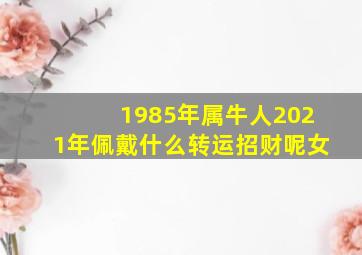 1985年属牛人2021年佩戴什么转运招财呢女